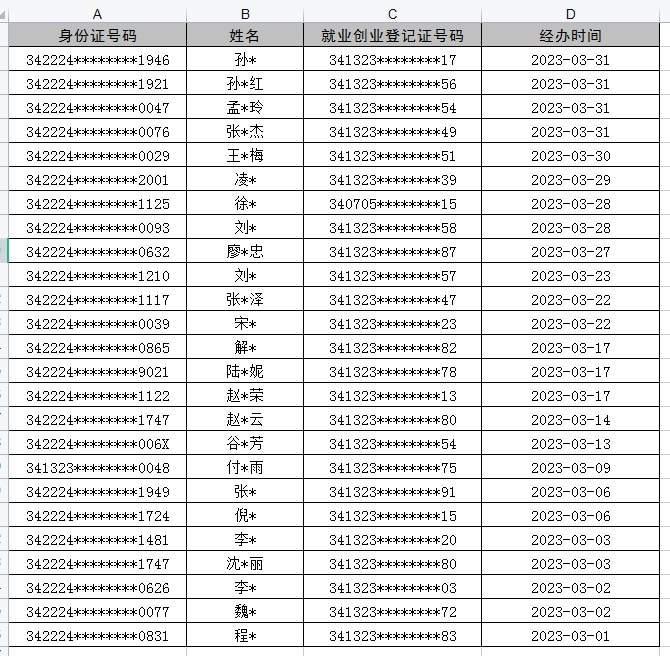 | A | B | C | D |
|---|---|---|---|
| 身份证号码 | 姓名 | 就业创业登记证号码 | 经办时间 |
| 342224********1946 | 孙* | 341323********17 | 2023-03-31 |
| 342224********1921 | 孙*红 | 341323********56 | 2023-03-31 |
| 342224********0047 | 孟*玲 | 341323********54 | 2023-03-31 |
| 342224********0076 | 张*杰 | 341323********49 | 2023-03-31 |
| 342224********0029 | 王*梅 | 341323********51 | 2023-03-30 |
| 342224********2001 | 凌* | 341323********39 | 2023-03-29 |
| 342224********1125 | 徐* | 340705********15 | 2023-03-28 |
| 342224********0093 | 刘* | 341323********58 | 2023-03-28 |
| 342224********0632 | 廖*忠 | 341323********87 | 2023-03-27 |
| 342224********1210 | 刘* | 341323********57 | 2023-03-23 |
| 342224********1117 | 张*泽 | 341323********47 | 2023-03-22 |
| 342224********0039 | 宋* | 341323********23 | 2023-03-22 |
| 342224********0865 | 解* | 341323********82 | 2023-03-17 |
| 342224********9021 | 陆*妮 | 341323********78 | 2023-03-17 |
| 342224********1122 | 赵*荣 | 341323********13 | 2023-03-17 |
| 342224********1747 | 赵*云 | 341323********80 | 2023-03-14 |
| 342224********006X | 谷*芳 | 341323********54 | 2023-03-13 |
| 341323********0048 | 付*雨 | 341323********75 | 2023-03-09 |
| 342224********1949 | 张* | 341323********91 | 2023-03-06 |
| 342224********1724 | 倪* | 341323********15 | 2023-03-06 |
| 342224********1481 | 李* | 341323********20 | 2023-03-03 |
| 342224********1747 | 沈*丽 | 341323********80 | 2023-03-03 |
| 342224********0626 | 李* | 341323********03 | 2023-03-02 |
| 342224********0077 | 魏* | 341323********72 | 2023-03-02 |
| 342224********0831 | 程* | 341323********83 | 2023-03-01 |